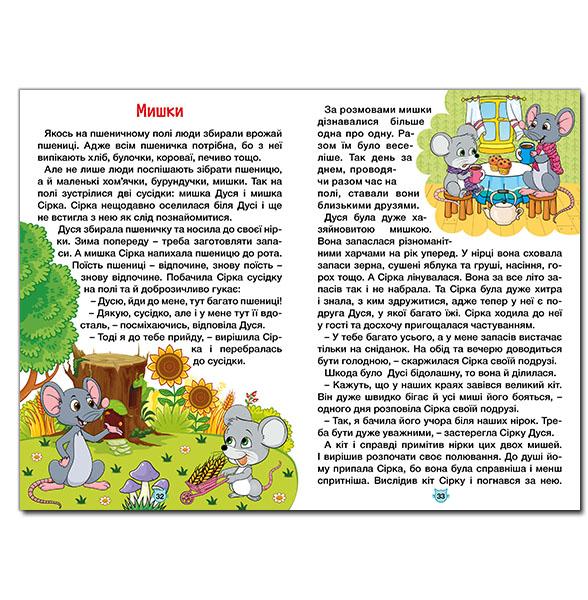 Мишки

Якось на пшеничному полі люди збирали врожай пшениці. Адже всім пшеничка потрібна, бо з неї випікають хліб, булочки, короваї, печиво тощо.

Але не лише люди поспішають зібрати пшеницю, а й маленькі хом'ячки, бурундучки, мишки. Так на полі зустрілися дві сусідки: мишка Дуся і мишка Сірка. Сірка нещодавно оселилася біля Дусі і ще не встигла з нею як слід познайомитися.

Дуся збирала пшеничку та носила до своєї нірки. Зима попереду – треба заготовляти запаси. А мишка Сірка напихала пшеницю до рота. Поїсть пшениці – відпочине, знову поїсть – знову відпочине. Побачила Сірка сусідку на полі та й доброзичливо гукає:

– Дусю, йди до мене, тут багато пшениці!

– Дякую, сусідко, але і у мене тут її вдосталь, – посміхаючись, відповіла Дуся.

– Тоді я до тебе прийду, – вирішила Сірка і перебралась до сусідки.

32

За розмовами мишки дізнавалися більше одна про одну. Разом їм було веселіше. Так день за днем, проводячи разом час на полі, ставали вони близькими друзями.

Дуся була дуже хазяйновитою мишкою. Вона запаслася різноманітними харчами на рік уперед. У нірці вона сховала запаси зерна, сушені яблука та груші, насіння, горох тощо. А Сірка лінувалася. Вона за все літо запасів так і не набрала. Та Сірка була дуже хитра і знала, з ким здружитися, адже тепер у неї є подруга Дуся, у якої багато їжі. Сірка ходила до неї у гості та досхочу пригощалася частуванням.

– У тебе багато усього, а у мене запасів вистачає тільки на сніданок. На обід та вечерю доводиться бути голодною, – скаржилася Сірка своїй подрузі.

Шкода було Дусі бідолашну, то вона й ділилася.

– Кажуть, що у наших краях завівся великий кіт. Він дуже швидко бігає й усі миші його бояться, – одного дня розповіла Сірка своїй подрузі.

– Так, я бачила його учора біля наших нірок. Треба бути дуже уважними, – застерегла Сірку Дуся.

А кіт і справді примітив нірки цих двох мишей. І вирішив розпочати своє полювання. До душі йому припала Сірка, бо вона була справніша і менш спритніша. Вислідив кіт Сірку і погнався за нею.

33